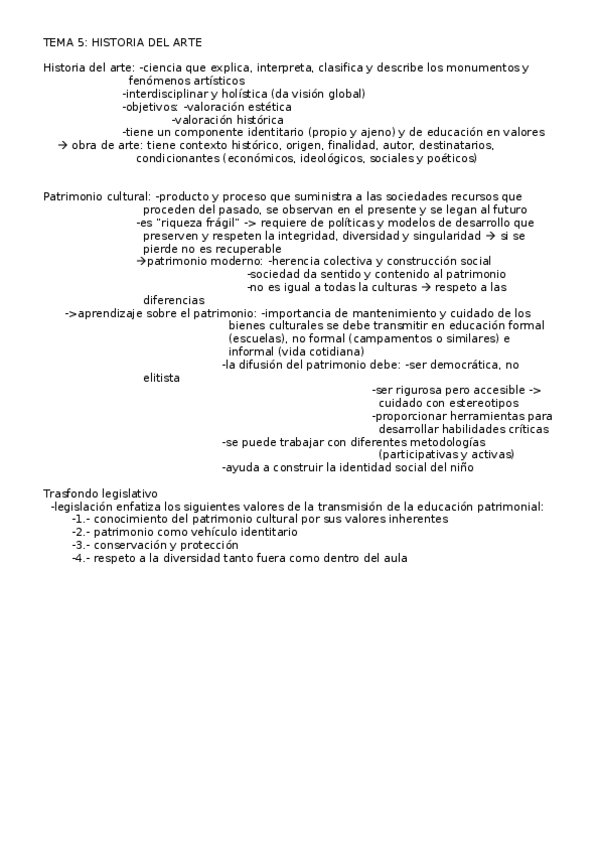 TEMA 5: HISTORIA DEL ARTE

Historia del arte: -ciencia que explica, interpreta, clasifica y describe los monumentos y fenómenos artísticos
-interdisciplinar y holística (da visión global)
-objetivos: -valoración estética
-valoración histórica
-tiene un componente identitario (propio y ajeno) y de educación en valores
→ obra de arte: tiene contexto histórico, origen, finalidad, autor, destinatarios, condicionantes (económicos, ideológicos, sociales y poéticos)

Patrimonio cultural: -producto y proceso que suministra a las sociedades recursos que proceden del pasado, se observan en el presente y se legan al futuro
-es "riqueza frágil" -> requiere de políticas y modelos de desarrollo que preserven y respeten la integridad, diversidad y singularidad → si se pierde no es recuperable
→patrimonio moderno: -herencia colectiva y construcción social
-sociedad da sentido y contenido al patrimonio
-no es igual a todas la culturas → respeto a las diferencias
->aprendizaje sobre el patrimonio: -importancia de mantenimiento y cuidado de los bienes culturales se debe transmitir en educación formal (escuelas), no formal (campamentos o similares) e informal (vida cotidiana)
-la difusión del patrimonio debe: -ser democrática, no elitista
-ser rigurosa pero accesible -> cuidado con estereotipos
-proporcionar herramientas para desarrollar habilidades críticas
-se puede trabajar con diferentes metodologías (participativas y activas)
-ayuda a construir la identidad social del niño

Trasfondo legislativo
-legislación enfatiza los siguientes valores de la transmisión de la educación patrimonial:
-1.- conocimiento del patrimonio cultural por sus valores inherentes
-2.- patrimonio como vehículo identitario
-3.- conservación y protección
-4.- respeto a la diversidad tanto fuera como dentro del aula